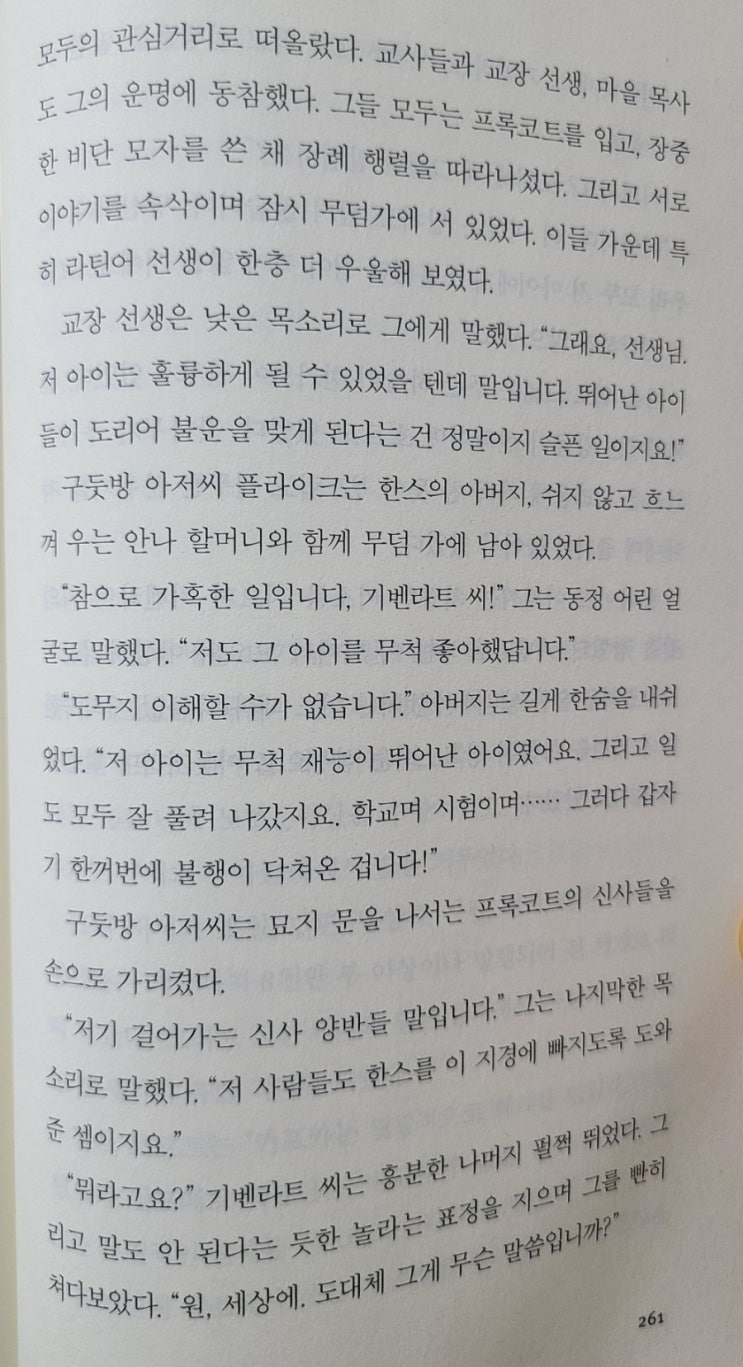 모두의 관심거리로 떠올랐다. 교사들과 교장 선생, 마을 목사도 그의 운명에 동참했다. 그들 모두는 프록코트를 입고, 장중한 비단 모자를 쓴 채 장례 행렬을 따라나섰다. 그리고 서로 이야기를 속삭이며 잠시 무덤가에 서 있었다. 이들 가운데 특히 라틴어 선생이 한층 더 우울해 보였다.

교장 선생은 낮은 목소리로 그에게 말했다. "그래요, 선생님. 저 아이는 훌륭하게 될 수 있었을 텐데 말입니다. 뛰어난 아이들이 도리어 불운을 맞게 된다는 건 정말이지 슬픈 일이지요!"

구둣방 아저씨 플라이크는 한스의 아버지, 쉬지 않고 흐느껴 우는 안나 할머니와 함께 무덤 가에 남아 있었다.

"참으로 가혹한 일입니다, 기벤라트 씨!" 그는 동정 어린 얼굴로 말했다. "저도 그 아이를 무척 좋아했답니다."

"도무지 이해할 수가 없습니다." 아버지는 길게 한숨을 내쉬었다. "저 아이는 무척 재능이 뛰어난 아이였어요. 그리고 일도 모두 잘 풀려 나갔지요. 학교며 시험이며…… 그러다 갑자기 한꺼번에 불행이 닥쳐온 겁니다!"

구둣방 아저씨는 묘지 문을 나서는 프록코트의 신사들을 손으로 가리켰다.

"저기 걸어가는 신사 양반들 말입니다." 그는 나지막한 목소리로 말했다. "저 사람들도 한스를 이 지경에 빠지도록 도와준 셈이지요."

"뭐라고요?" 기벤라트 씨는 흥분한 나머지 펄쩍 뛰었다. 그리고 말도 안 된다는 듯한 놀라는 표정을 지으며 그를 빤히 쳐다보았다. "원, 세상에. 도대체 그게 무슨 말씀입니까?"

261